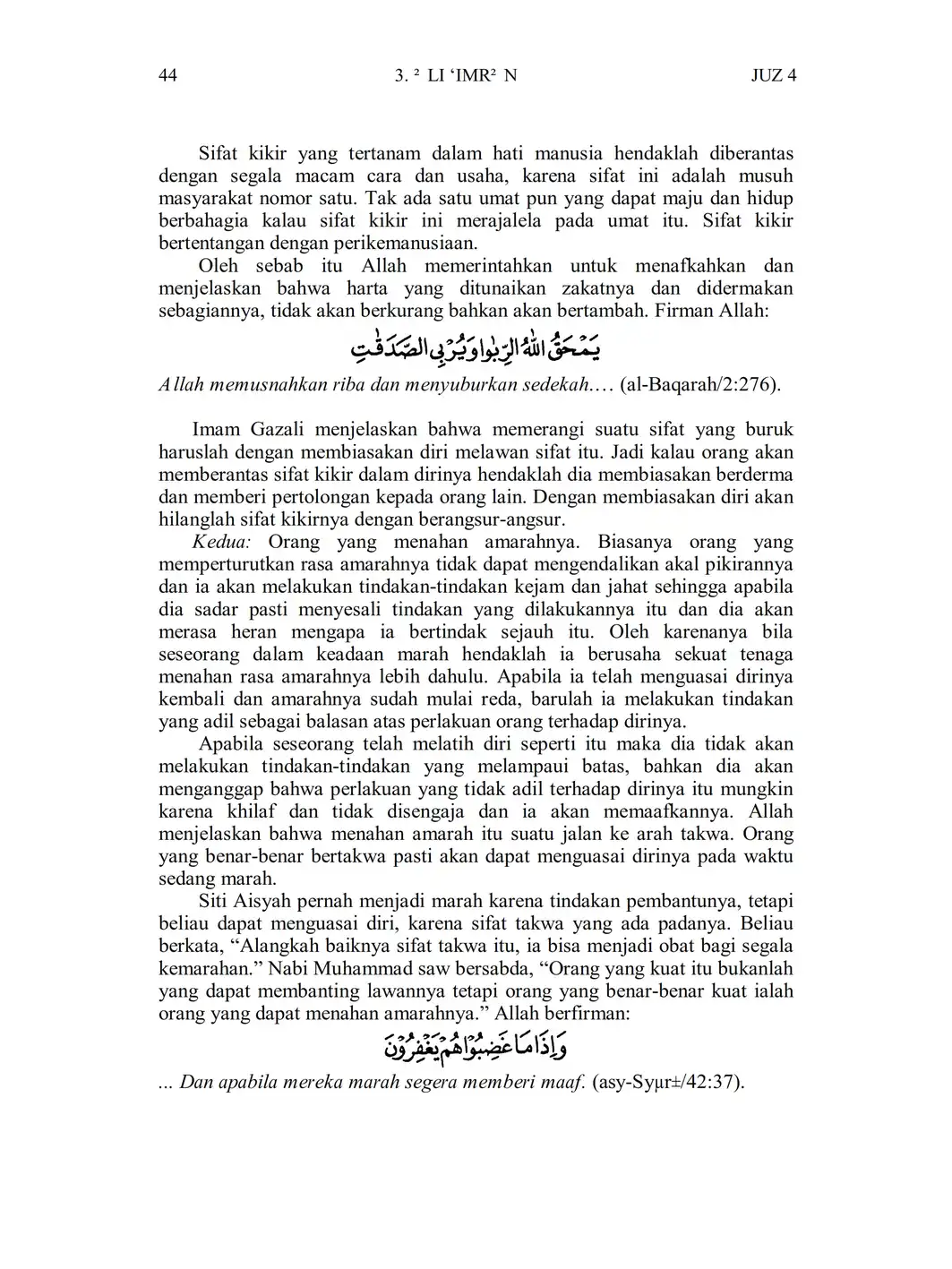 44 3. ² LI ‘IMR² N JUZ 4

Sifat kikir yang tertanam dalam hati manusia hendaklah diberantas dengan segala macam cara dan usaha, karena sifat ini adalah musuh masyarakat nomor satu. Tak ada satu umat pun yang dapat maju dan hidup berbahagia kalau sifat kikir ini merajalela pada umat itu. Sifat kikir bertentangan dengan perikemanusiaan.

Oleh sebab itu Allah memerintahkan untuk menafkahkan dan menjelaskan bahwa harta yang ditunaikan zakatnya dan didermakan sebagiannya, tidak akan berkurang bahkan akan bertambah. Firman Allah:

يَمْحَقُ اللّٰهُ الرِّبٰوا وَيُرْبِى الصَّدَقٰتِ

Allah memusnahkan riba dan menyuburkan sedekah.… (al-Baqarah/2:276).

Imam Gazali menjelaskan bahwa memerangi suatu sifat yang buruk haruslah dengan membiasakan diri melawan sifat itu. Jadi kalau orang akan memberantas sifat kikir dalam dirinya hendaklah dia membiasakan berderma dan memberi pertolongan kepada orang lain. Dengan membiasakan diri akan hilanglah sifat kikirnya dengan berangsur-angsur.

Kedua: Orang yang menahan amarahnya. Biasanya orang yang memperturutkan rasa amarahnya tidak dapat mengendalikan akal pikirannya dan ia akan melakukan tindakan-tindakan kejam dan jahat sehingga apabila dia sadar pasti menyesali tindakan yang dilakukannya itu dan dia akan merasa heran mengapa ia bertindak sejauh itu. Oleh karenanya bila seseorang dalam keadaan marah hendaklah ia berusaha sekuat tenaga menahan rasa amarahnya lebih dahulu. Apabila ia telah menguasai dirinya kembali dan amarahnya sudah mulai reda, barulah ia melakukan tindakan yang adil sebagai balasan atas perlakuan orang terhadap dirinya.

Apabila seseorang telah melatih diri seperti itu maka dia tidak akan melakukan tindakan-tindakan yang melampaui batas, bahkan dia akan menganggap bahwa perlakuan yang tidak adil terhadap dirinya itu mungkin karena khilaf dan tidak disengaja dan ia akan memaafkannya. Allah menjelaskan bahwa menahan amarah itu suatu jalan ke arah takwa. Orang yang benar-benar bertakwa pasti akan dapat menguasai dirinya pada waktu sedang marah.

Siti Aisyah pernah menjadi marah karena tindakan pembantunya, tetapi beliau dapat menguasai diri, karena sifat takwa yang ada padanya. Beliau berkata, “Alangkah baiknya sifat takwa itu, ia bisa menjadi obat bagi segala kemarahan.” Nabi Muhammad saw bersabda, “Orang yang kuat itu bukanlah yang dapat membanting lawannya tetapi orang yang benar-benar kuat ialah orang yang dapat menahan amarahnya.” Allah berfirman:

وَاِذَا مَا غَضِبُوْا هُمْ يَغْفِرُوْنَ

... Dan apabila mereka marah segera memberi maaf. (asy-Syµr±/42:37).